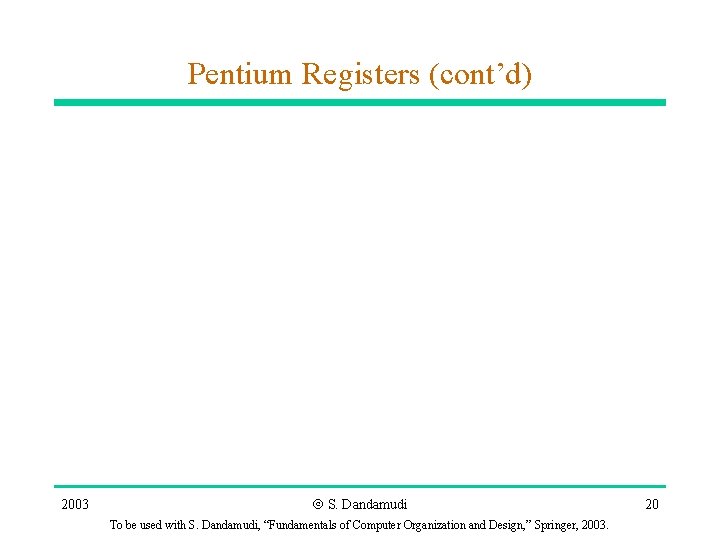 Pentium Registers (cont'd)

2003

© S. Dandamudi

20

To be used with S. Dandamudi, "Fundamentals of Computer Organization and Design," Springer, 2003.